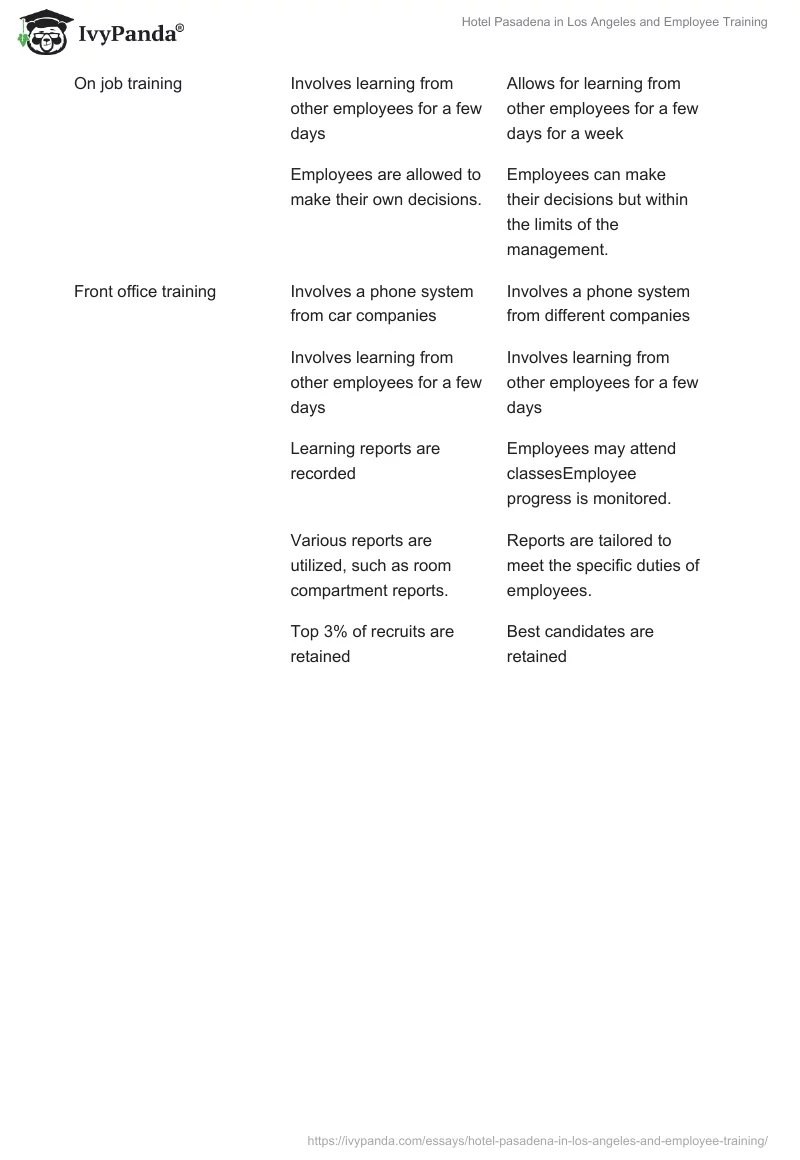 IvyPanda®

Hotel Pasadena in Los Angeles and Employee Training

| | | |
|---|---|---|
| On job training | Involves learning from other employees for a few days | Allows for learning from other employees for a few days for a week |
| | Employees are allowed to make their own decisions. | Employees can make their decisions but within the limits of the management. |
| Front office training | Involves a phone system from car companies | Involves a phone system from different companies |
| | Involves learning from other employees for a few days | Involves learning from other employees for a few days |
| | Learning reports are recorded | Employees may attend classesEmployee progress is monitored. |
| | Various reports are utilized, such as room compartment reports. | Reports are tailored to meet the specific duties of employees. |
| | Top 3% of recruits are retained | Best candidates are retained |

https://ivypanda.com/essays/hotel-pasadena-in-los-angeles-and-employee-training/